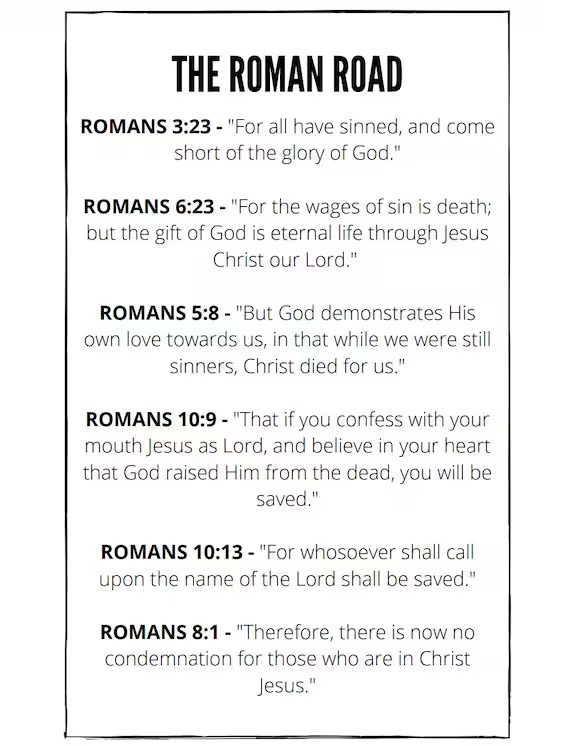 THE ROMAN ROAD

ROMANS 3:23 - "For all have sinned, and come short of the glory of God."

ROMANS 6:23 - "For the wages of sin is death; but the gift of God is eternal life through Jesus Christ our Lord."

ROMANS 5:8 - "But God demonstrates His own love towards us, in that while we were still sinners, Christ died for us."

ROMANS 10:9 - "That if you confess with your mouth Jesus as Lord, and believe in your heart that God raised Him from the dead, you will be saved."

ROMANS 10:13 - "For whosoever shall call upon the name of the Lord shall be saved."

ROMANS 8:1 - "Therefore, there is now no condemnation for those who are in Christ Jesus."